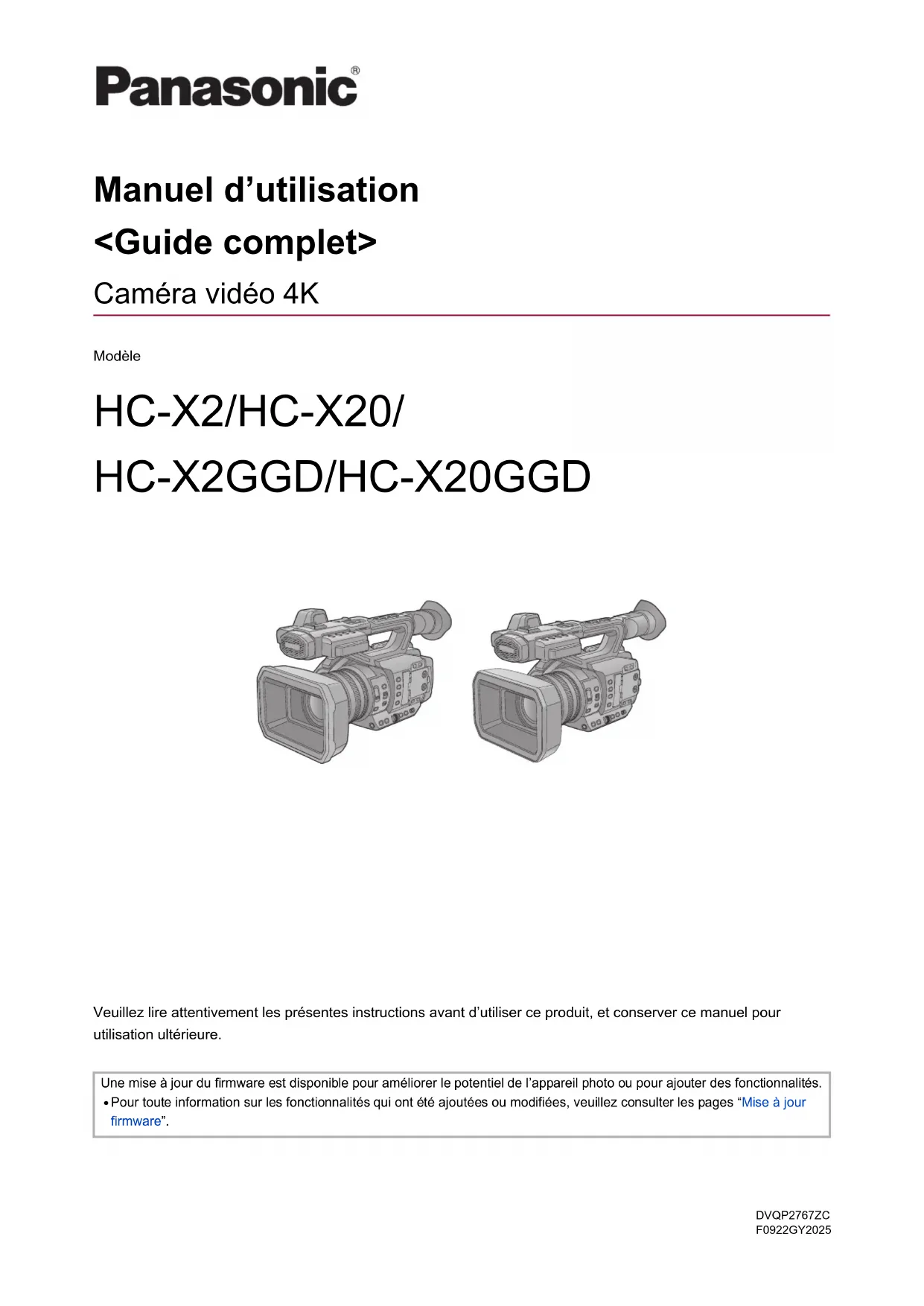 Panasonic®

Manuel d’utilisation
<Guide complet>

Caméra vidéo 4K

Modèle

HC-X2/HC-X20/
HC-X2GGD/HC-X20GGD

Veuillez lire attentivement les présentes instructions avant d’utiliser ce produit, et conserver ce manuel pour utilisation ultérieure.

Une mise à jour du firmware est disponible pour améliorer le potentiel de l’appareil photo ou pour ajouter des fonctionnalités.
• Pour toute information sur les fonctionnalités qui ont été ajoutées ou modifiées, veuillez consulter les pages “Mise à jour firmware”.

DVQP2767ZC
F0922GY2025